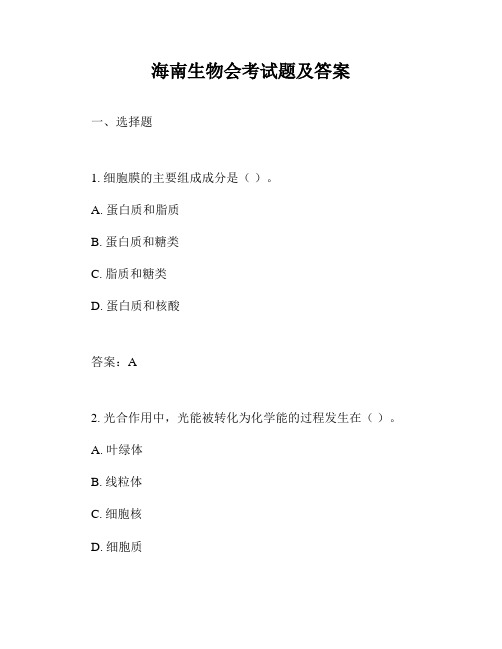 海南生物会考试题及答案

一、选择题

1. 细胞膜的主要组成成分是（ ）。

A. 蛋白质和脂质

B. 蛋白质和糖类

C. 脂质和糖类

D. 蛋白质和核酸

答案：A

2. 光合作用中，光能被转化为化学能的过程发生在（ ）。

A. 叶绿体

B. 线粒体

C. 细胞核

D. 细胞质